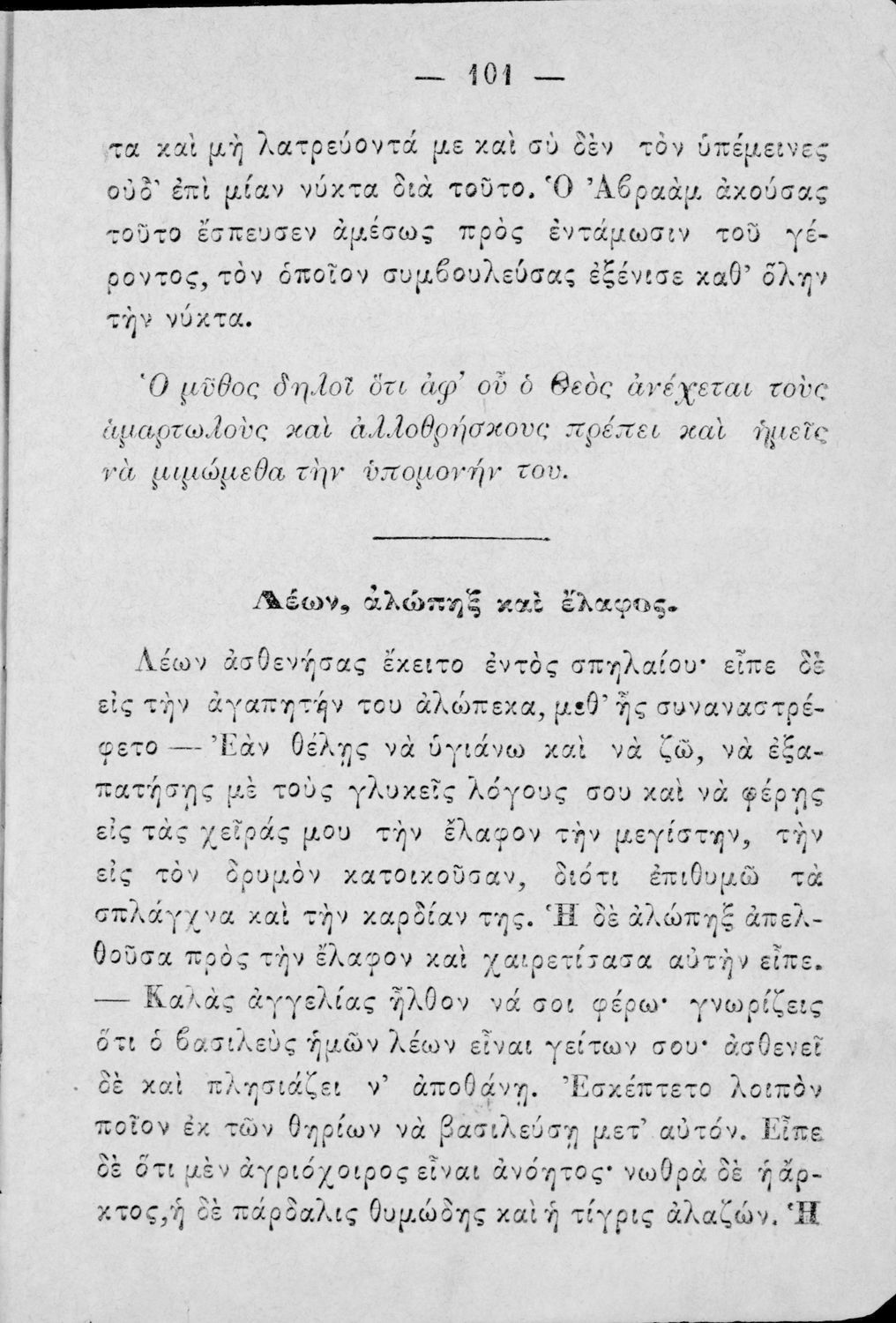 — 101 —

τα καὶ μὴ λατρεύοντά με καὶ σὺ δὲν τὸν ὑπέμεινες οὐδ' ἐπὶ μίαν νύκτα διὰ τοῦτο. Ὁ Ἀβραὰμ ἀκούσας τοῦτο ἔσπευσεν ἀμέσως πρὸς ἐντάμωσιν τοῦ γέροντος, τὸν ὁποῖον συμβουλεύσας ἐξένισε καθ' ὅλην τὴν νύκτα.

Ὁ μῦθος δηλοῖ ὅτι ἀφ' οὗ ὁ Θεὸς ἀνέχεται τοὺς ἁμαρτωλοὺς καὶ ἀλλοθρήσκους πρέπει καὶ ἡμεῖς νὰ μιμώμεθα τὴν ὑπομονήν του.

Λέων, ἀλώπηξ καὶ ἔλαφος.

Λέων ἀσθενήσας ἔκειτο ἐντὸς σπηλαίου· εἶπε δὲ εἰς τὴν ἀγαπητήν του ἀλώπεκα, μεθ' ἧς συναναστρέφετο — Ἐὰν θέλῃς νὰ ὑγιάνω καὶ νὰ ζῶ, νὰ ἐξαπατήσῃς μὲ τοὺς γλυκεῖς λόγους σου καὶ νὰ φέρῃς εἰς τὰς χεῖράς μου τὴν ἔλαφον τὴν μεγίστην, τὴν εἰς τὸν δρυμὸν κατοικοῦσαν, διότι ἐπιθυμῶ τὰ σπλάγχνα καὶ τὴν καρδίαν της. Ἡ δὲ ἀλώπηξ ἀπελθοῦσα πρὸς τὴν ἔλαφον καὶ χαιρετίσασα αὐτὴν εἶπε. — Καλὰς ἀγγελίας ἦλθον νά σοι φέρω· γνωρίζεις ὅτι ὁ βασιλεὺς ἡμῶν λέων εἶναι γείτων σου· ἀσθενεῖ δὲ καὶ πλησιάζει ν' ἀποθάνῃ. Ἐσκέπτετο λοιπὸν ποῖον ἐκ τῶν θηρίων νὰ βασιλεύσῃ μετ' αὐτόν. Εἶπε δὲ ὅτι μὲν ἀγριόχοιρος εἶναι ἀνόητος· νωθρὰ δὲ ἡ ἄρκτος, ἡ δὲ πάρδαλις θυμώδης καὶ ἡ τίγρις ἀλαζών. Ἡ